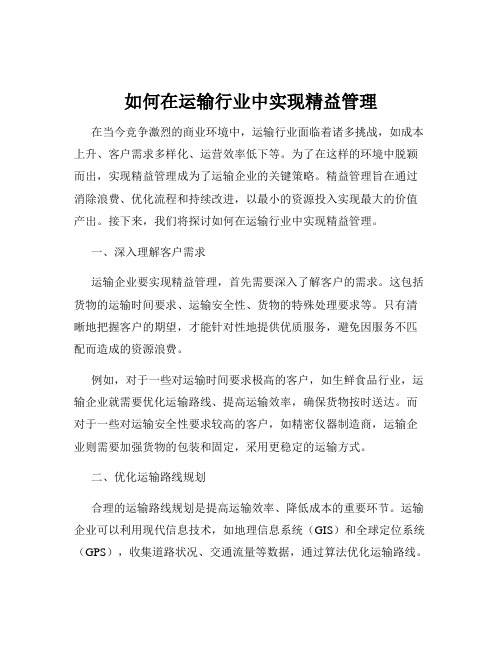 如何在运输行业中实现精益管理

在当今竞争激烈的商业环境中，运输行业面临着诸多挑战，如成本上升、客户需求多样化、运营效率低下等。为了在这样的环境中脱颖而出，实现精益管理成为了运输企业的关键策略。精益管理旨在通过消除浪费、优化流程和持续改进，以最小的资源投入实现最大的价值产出。接下来，我们将探讨如何在运输行业中实现精益管理。

一、深入理解客户需求

运输企业要实现精益管理，首先需要深入了解客户的需求。这包括货物的运输时间要求、运输安全性、货物的特殊处理要求等。只有清晰地把握客户的期望，才能针对性地提供优质服务，避免因服务不匹配而造成的资源浪费。

例如，对于一些对运输时间要求极高的客户，如生鲜食品行业，运输企业就需要优化运输路线、提高运输效率，确保货物按时送达。而对于一些对运输安全性要求较高的客户，如精密仪器制造商，运输企业则需要加强货物的包装和固定，采用更稳定的运输方式。

二、优化运输路线规划

合理的运输路线规划是提高运输效率、降低成本的重要环节。运输企业可以利用现代信息技术，如地理信息系统（GIS）和全球定位系统（GPS），收集道路状况、交通流量等数据，通过算法优化运输路线。